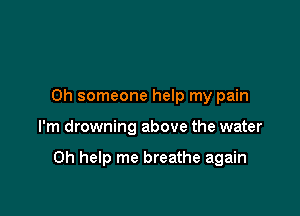 Oh someone help my pain
I'm drowning above the water
Oh help me breathe again